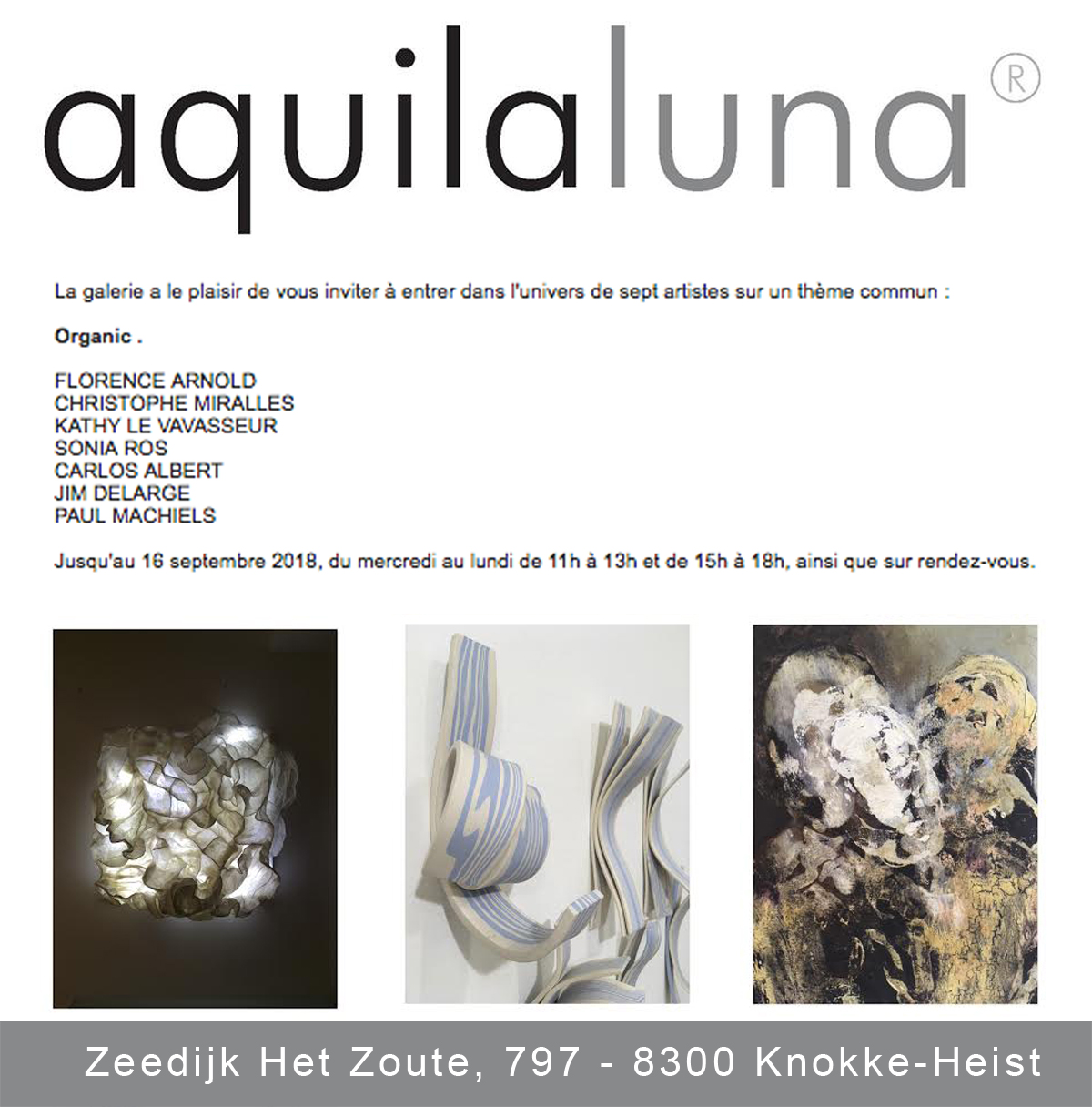 aquilaluna®

La galerie a le plaisir de vous inviter à entrer dans l'univers de sept artistes sur un thème commun :

Organic .

FLORENCE ARNOLD
CHRISTOPHE MIRALLES
KATHY LE VAVASSEUR
SONIA ROS
CARLOS ALBERT
JIM DELARGE
PAUL MACHIELS

Jusqu'au 16 septembre 2018, du mercredi au lundi de 11h à 13h et de 15h à 18h, ainsi que sur rendez-vous.

Zeedijk Het Zoute, 797 - 8300 Knokke-Heist